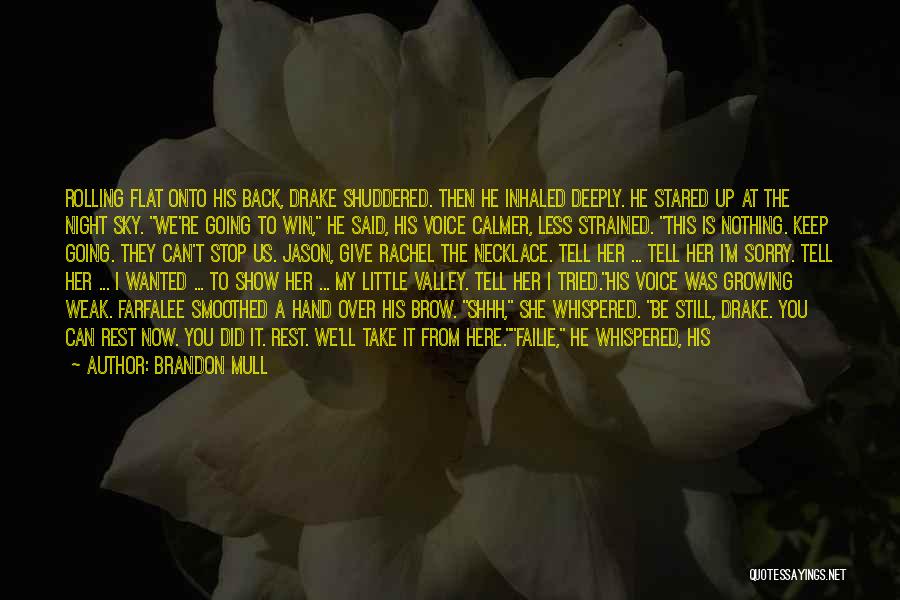 ROLLING FLAT ONTO HIS BACK, DRAKE SHUDDERED. THEN HE INHALED DEEPLY. HE STARED UP AT THE NIGHT SKY. "WE'RE GOING TO WIN," HE SAID, HIS VOICE CALMER, LESS STRAINED. "THIS IS NOTHING. KEEP GOING. THEY CAN'T STOP US. JASON, GIVE RACHEL THE NECKLACE. TELL HER ... TELL HER I'M SORRY. TELL HER ... I WANTED ... TO SHOW HER ... MY LITTLE VALLEY. TELL HER I TRIED."HIS VOICE WAS GROWING WEAK. FARFALEE SMOOTHED A HAND OVER HIS BROW. "SHHH," SHE WHISPERED. "BE STILL, DRAKE. YOU CAN REST NOW. YOU DID IT. REST. WE'LL TAKE IT FROM HERE.""FAILIE," HE WHISPERED, HIS

— AUTHOR: BRANDON MULL

QUOTESSAYINGS.NET